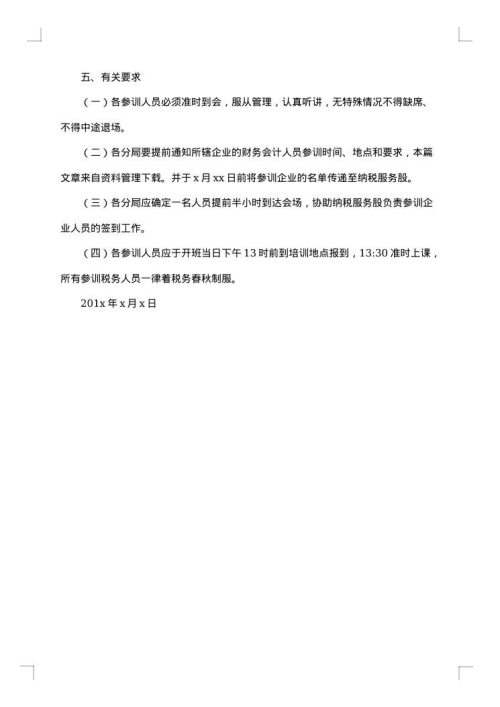 五、有关要求

（一）各参训人员必须准时到会，服从管理，认真听讲，无特殊情况不得缺席、不得中途退场。

（二）各分局要提前通知所辖企业的财务会计人员参训时间、地点和要求，本篇文章来自资料管理下载。并于 x 月 xx 日前将参训企业的名单传递至纳税服务股。

（三）各分局应确定一名人员提前半小时到达会场，协助纳税服务股负责参训企业人员的签到工作。

（四）各参训人员应于开班当日下午 13 时前到培训地点报到，13:30 准时上课，所有参训税务人员一律着税务春秋制服。

201x 年 x 月 x 日